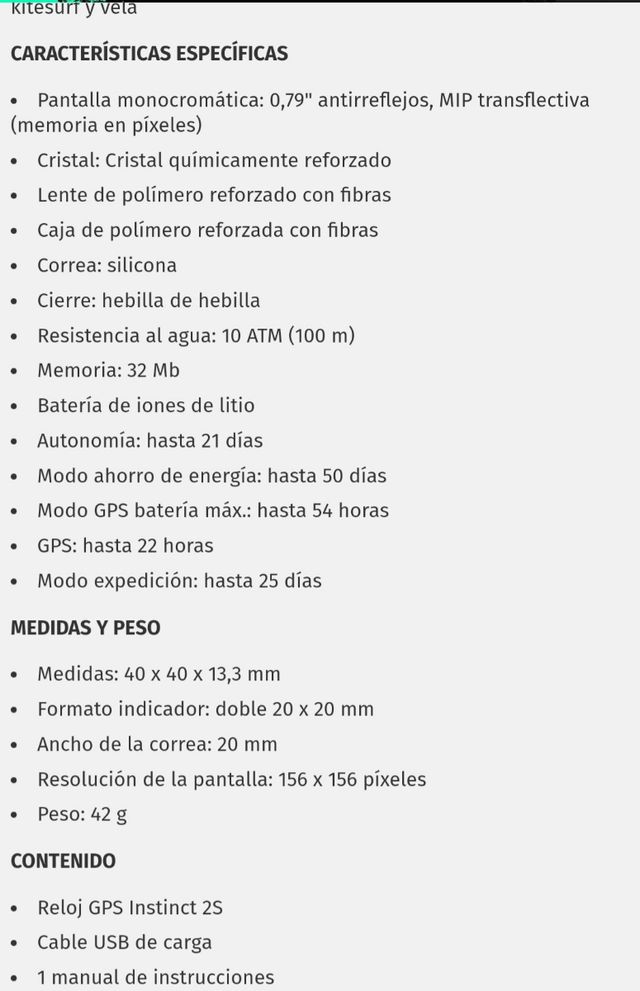 kitesurf y vela

CARACTERÍSTICAS ESPECÍFICAS

• Pantalla monocromática: 0,79" antirreflejos, MIP transflectiva (memoria en píxeles)
• Cristal: Cristal químicamente reforzado
• Lente de polímero reforzado con fibras
• Caja de polímero reforzada con fibras
• Correa: silicona
• Cierre: hebilla de hebilla
• Resistencia al agua: 10 ATM (100 m)
• Memoria: 32 Mb
• Batería de iones de litio
• Autonomía: hasta 21 días
• Modo ahorro de energía: hasta 50 días
• Modo GPS batería máx.: hasta 54 horas
• GPS: hasta 22 horas
• Modo expedición: hasta 25 días

MEDIDAS Y PESO

• Medidas: 40 x 40 x 13,3 mm
• Formato indicador: doble 20 x 20 mm
• Ancho de la correa: 20 mm
• Resolución de la pantalla: 156 x 156 píxeles
• Peso: 42 g

CONTENIDO

• Reloj GPS Instinct 2S
• Cable USB de carga
• 1 manual de instrucciones